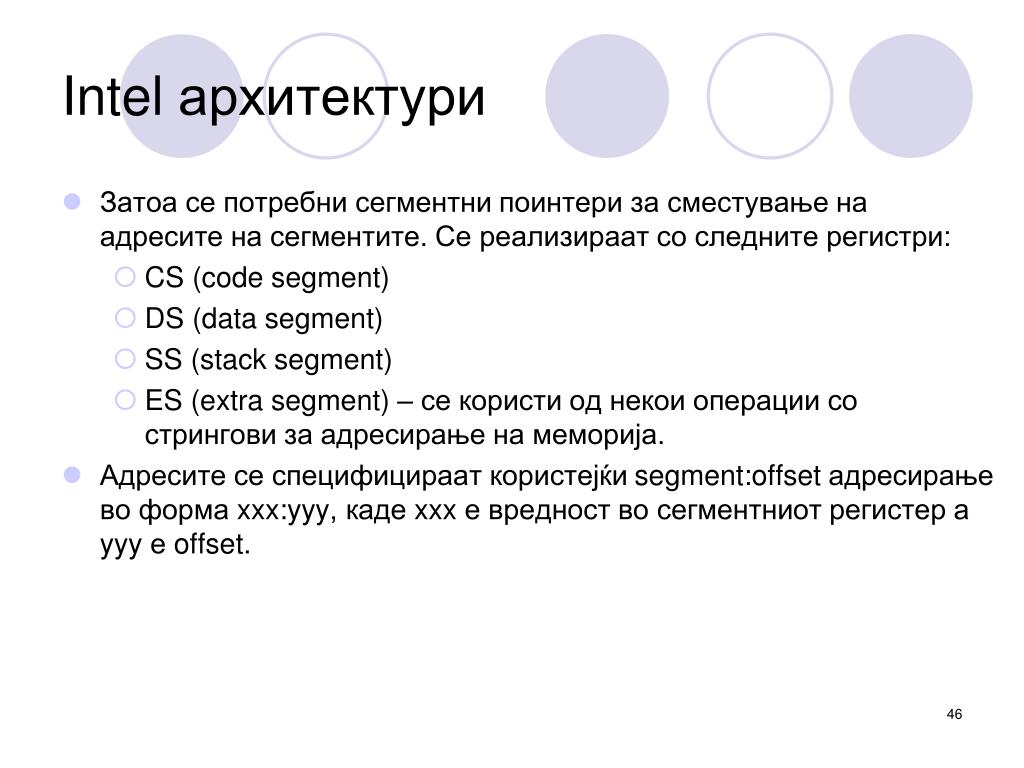 Intel архитектури

Затоа се потребни сегментни поинтери за сместување на адресите на сегментите. Се реализираат со следните регистри:

CS (code segment)

DS (data segment)

SS (stack segment)

ES (extra segment) – се користи од некои операции со стрингови за адресирање на меморија.

Адресите се специфицираат користејќи segment:offset адресирање во форма xxx:yyy, каде xxx е вредност во сегментниот регистер а yyy е offset.

46